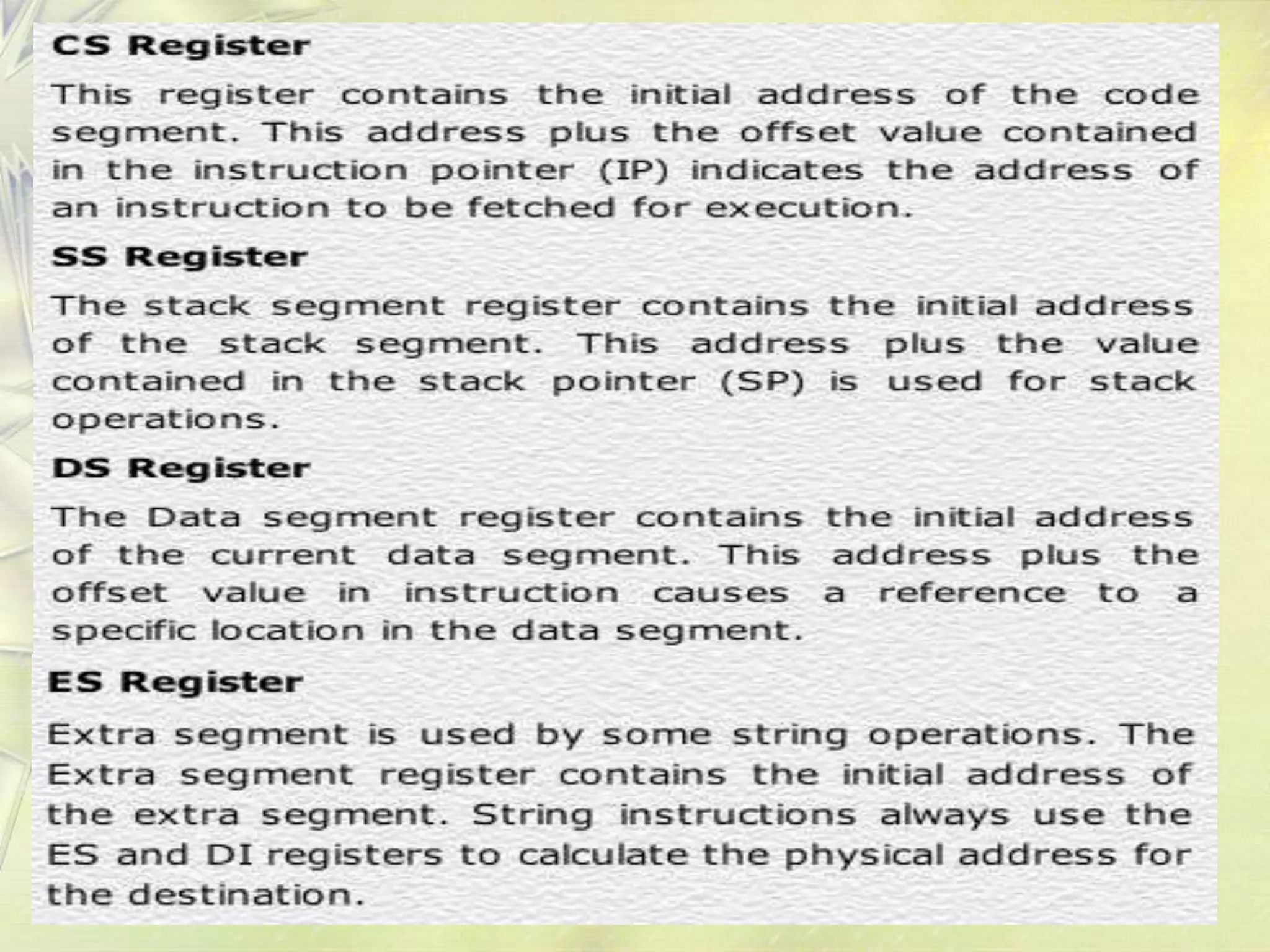 CS Register

This register contains the initial address of the code segment. This address plus the offset value contained in the instruction pointer (IP) indicates the address of an instruction to be fetched for execution.

SS Register

The stack segment register contains the initial address of the stack segment. This address plus the value contained in the stack pointer (SP) is used for stack operations.

DS Register

The Data segment register contains the initial address of the current data segment. This address plus the offset value in instruction causes a reference to a specific location in the data segment.

ES Register

Extra segment is used by some string operations. The Extra segment register contains the initial address of the extra segment. String instructions always use the ES and DI registers to calculate the physical address for the destination.